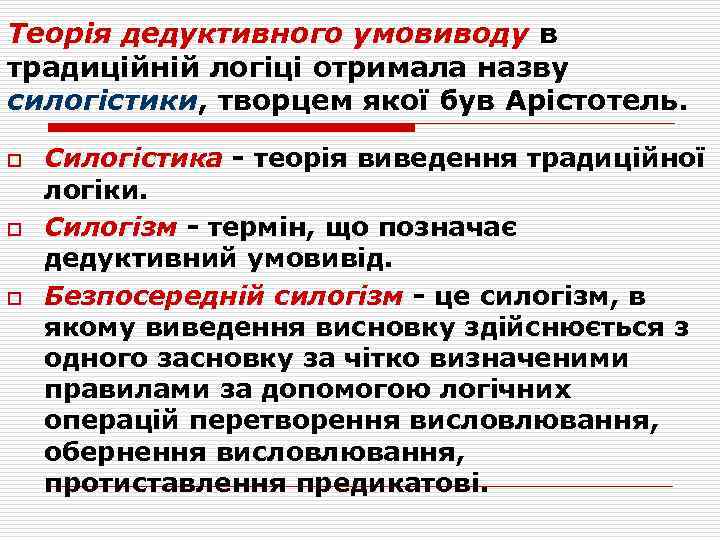 Теорія дедуктивного умовиводу в традиційній логіці отримала назву силогістики, творцем якої був Арістотель.

Силогістика - теорія виведення традиційної логіки.

Силогізм - термін, що позначає дедуктивний умовивід.

Безпосередній силогізм - це силогізм, в якому виведення висновку здійснюється з одного засновку за чітко визначеними правилами за допомогою логічних операцій перетворення висловлювання, обернення висловлювання, протиставлення предикатові.